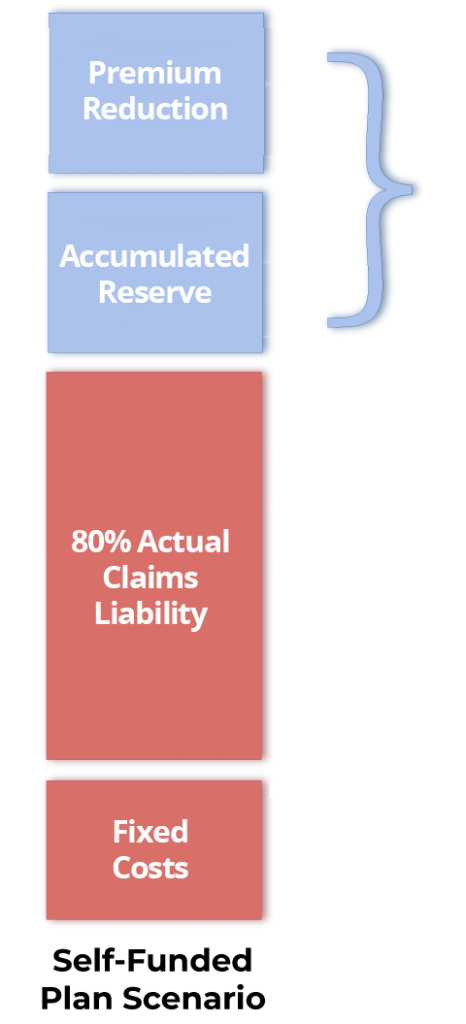 Premium Reduction

Accumulated Reserve

80% Actual Claims Liability

Fixed Costs

Self-Funded Plan Scenario